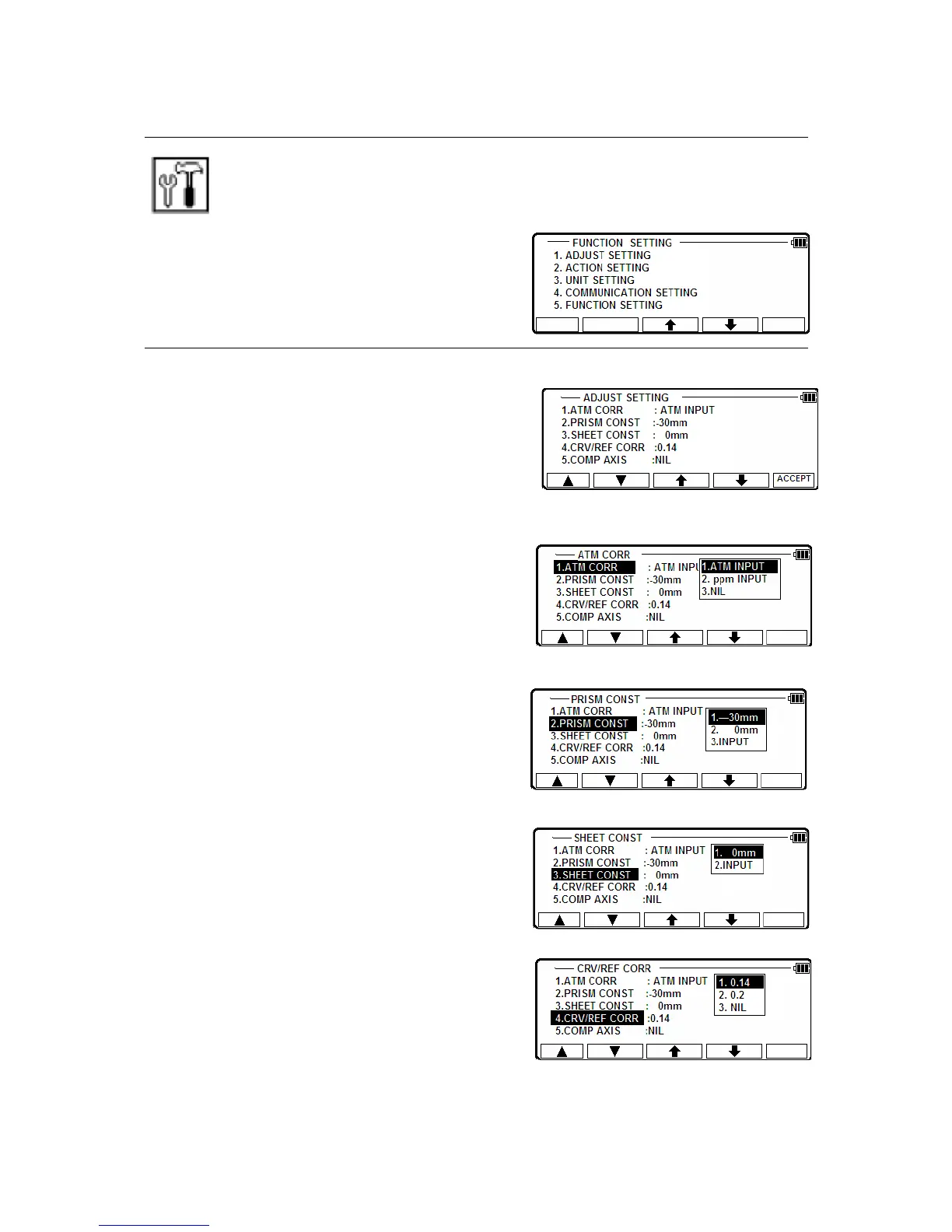 FUNCTION SETTING
1. ADJUST SETTING
2. ACTION SETTING
3. UNIT SETTING
4. COMMUNICATION SETTING
5. FUNCTION SETTING

ADJUST SETTING
1.ATM CORR : ATM INPUT
2.PRISM CONST :-30mm
3.SHEET CONST : 0mm
4.CRV/REF CORR :0.14
5.COMP AXIS :NIL
ACCEPT

ATM CORR
1.ATM CORR : ATM INPU
2.PRISM CONST :-30mm
3.SHEET CONST : 0mm
4.CRV/REF CORR :0.14
5.COMP AXIS :NIL
1.ATM INPUT
2. ppm INPUT
3.NIL

PRISM CONST
1.ATM CORR : ATM INPUT
2.PRISM CONST :-30mm
3.SHEET CONST : 0mm
4.CRV/REF CORR :0.14
5.COMP AXIS :NIL
1.—30mm
2. 0mm
3.INPUT

SHEET CONST
1.ATM CORR : ATM INPUT
2.PRISM CONST :-30mm
3.SHEET CONST : 0mm
4.CRV/REF CORR :0.14
5.COMP AXIS :NIL
1. 0mm
2.INPUT

CRV/REF CORR
1.ATM CORR : ATM INPUT
2.PRISM CONST :-30mm
3.SHEET CONST : 0mm
4.CRV/REF CORR :0.14
5.COMP AXIS :NIL
1. 0.14
2. 0.2
3. NIL